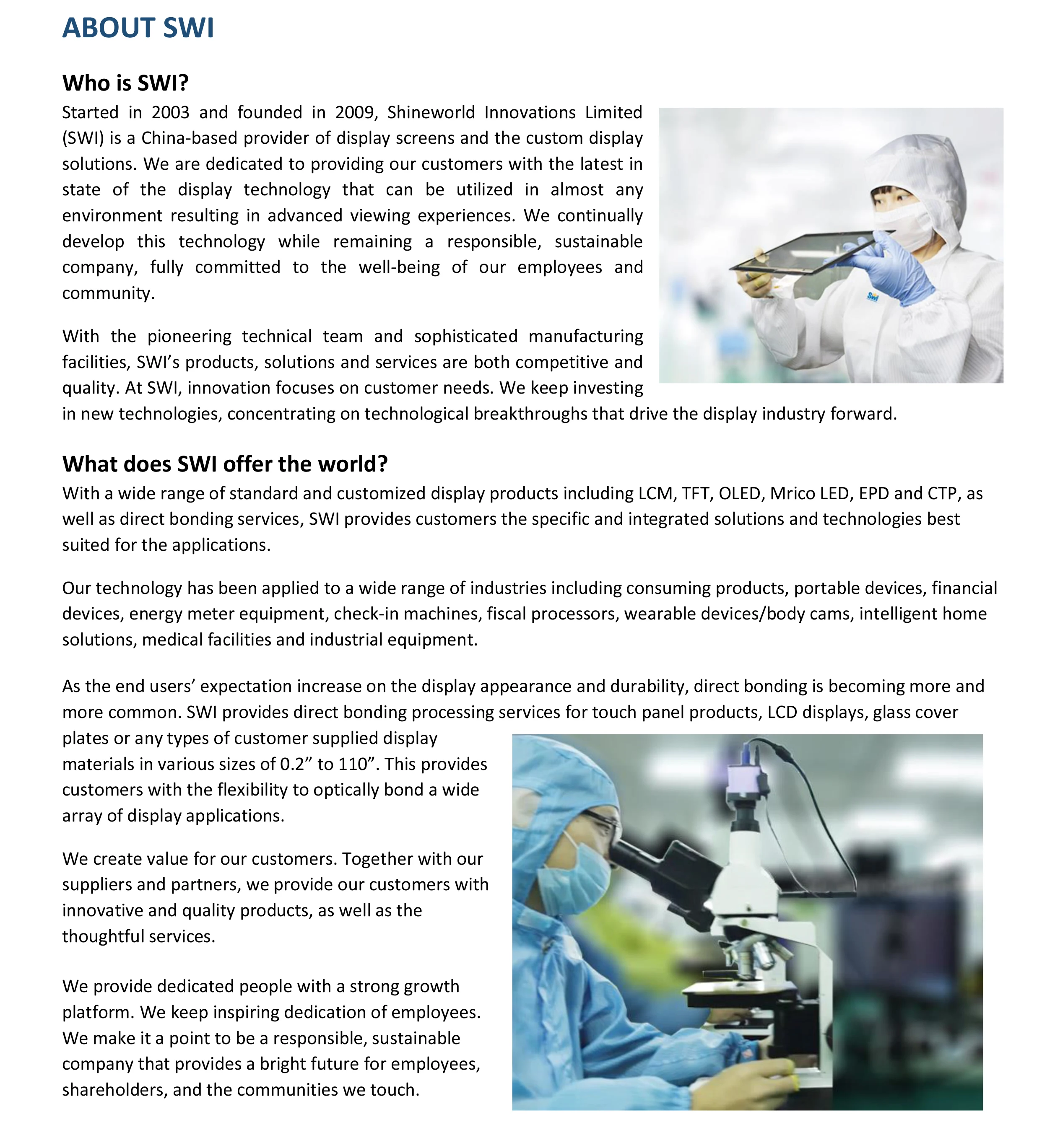 ABOUT SWI

Who is SWI?

Started in 2003 and founded in 2009, Shineworld Innovations Limited (SWI) is a China-based provider of display screens and the custom display solutions. We are dedicated to providing our customers with the latest in state of the display technology that can be utilized in almost any environment resulting in advanced viewing experiences. We continually develop this technology while remaining a responsible, sustainable company, fully committed to the well-being of our employees and community.

Swi

With the pioneering technical team and sophisticated manufacturing facilities, SWI's products, solutions and services are both competitive and quality. At SWI, innovation focuses on customer needs. We keep investing in new technologies, concentrating on technological breakthroughs that drive the display industry forward.

What does SWI offer the world?

With a wide range of standard and customized display products including LCM, TFT, OLED, Mrico LED, EPD and CTP, as well as direct bonding services, SWI provides customers the specific and integrated solutions and technologies best suited for the applications.

Our technology has been applied to a wide range of industries including consuming products, portable devices, financial devices, energy meter equipment, check-in machines, fiscal processors, wearable devices/body cams, intelligent home solutions, medical facilities and industrial equipment.

As the end users' expectation increase on the display appearance and durability, direct bonding is becoming more and more common. SWI provides direct bonding processing services for touch panel products, LCD displays, glass cover plates or any types of customer supplied display materials in various sizes of 0.2" to 110". This provides customers with the flexibility to optically bond a wide array of display applications.

We create value for our customers. Together with our suppliers and partners, we provide our customers with innovative and quality products, as well as the thoughtful services.

We provide dedicated people with a strong growth platform. We keep inspiring dedication of employees. We make it a point to be a responsible, sustainable company that provides a bright future for employees, shareholders, and the communities we touch.